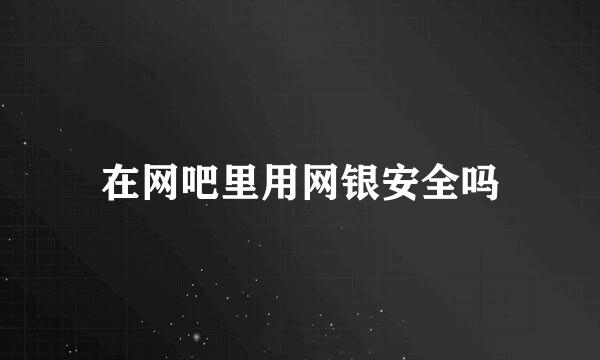 在网吧里用网银安全吗